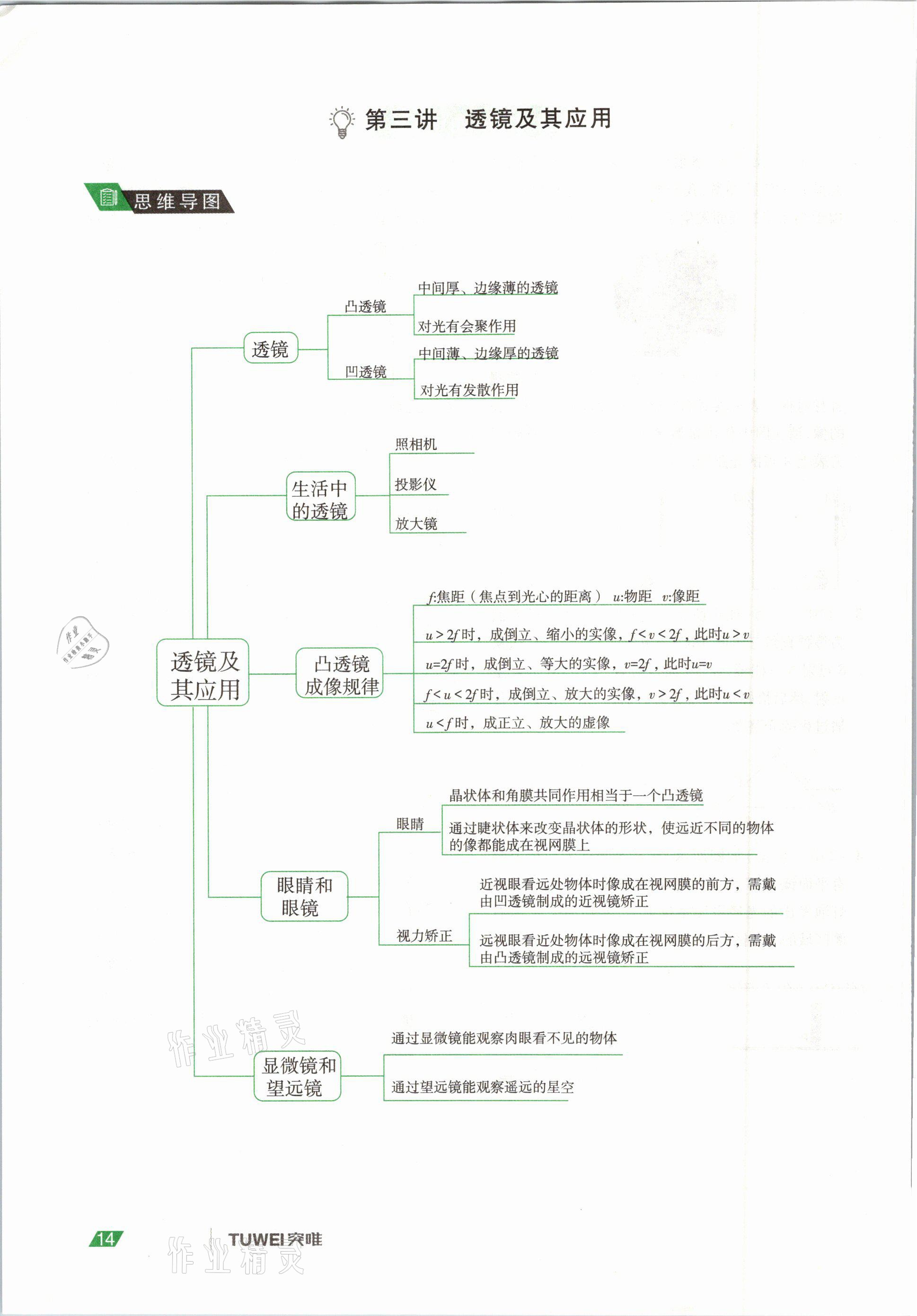 第三讲 透镜及其应用

思维导图

透镜及其应用

透镜
凸透镜
中间厚、边缘薄的透镜
对光有会聚作用
凹透镜
中间薄、边缘厚的透镜
对光有发散作用

生活中的透镜
照相机
投影仪
放大镜

凸透镜成像规律
$f$:焦距（焦点到光心的距离） $u$:物距 $v$:像距
$u>2f$时，成倒立、缩小的实像，$f<v<2f$，此时$u>v$
$u=2f$时，成倒立、等大的实像，$v=2f$，此时$u=v$
$f<u<2f$时，成倒立、放大的实像，$v>2f$，此时$u<v$
$u<f$时，成正立、放大的虚像

眼睛和眼镜
眼睛
晶状体和角膜共同作用相当于一个凸透镜
通过睫状体来改变晶状体的形状，使远近不同的物体的像都能成在视网膜上
视力矫正
近视眼看远处物体时像成在视网膜的前方，需戴由凹透镜制成的近视镜矫正
远视眼看近处物体时像成在视网膜的后方，需戴由凸透镜制成的远视镜矫正

显微镜和望远镜
通过显微镜能观察肉眼看不见的物体
通过望远镜能观察遥远的星空

作业精灵

14 TUWEI突唯

作业精灵